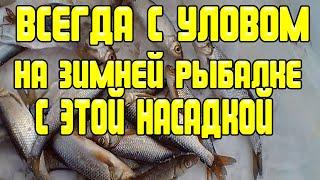 ВСЕГДА С УЛОВОМ
НА ЗИМНЕЙ РЫБАЛКЕ
С ЭТОЙ НАСАДКОЙ